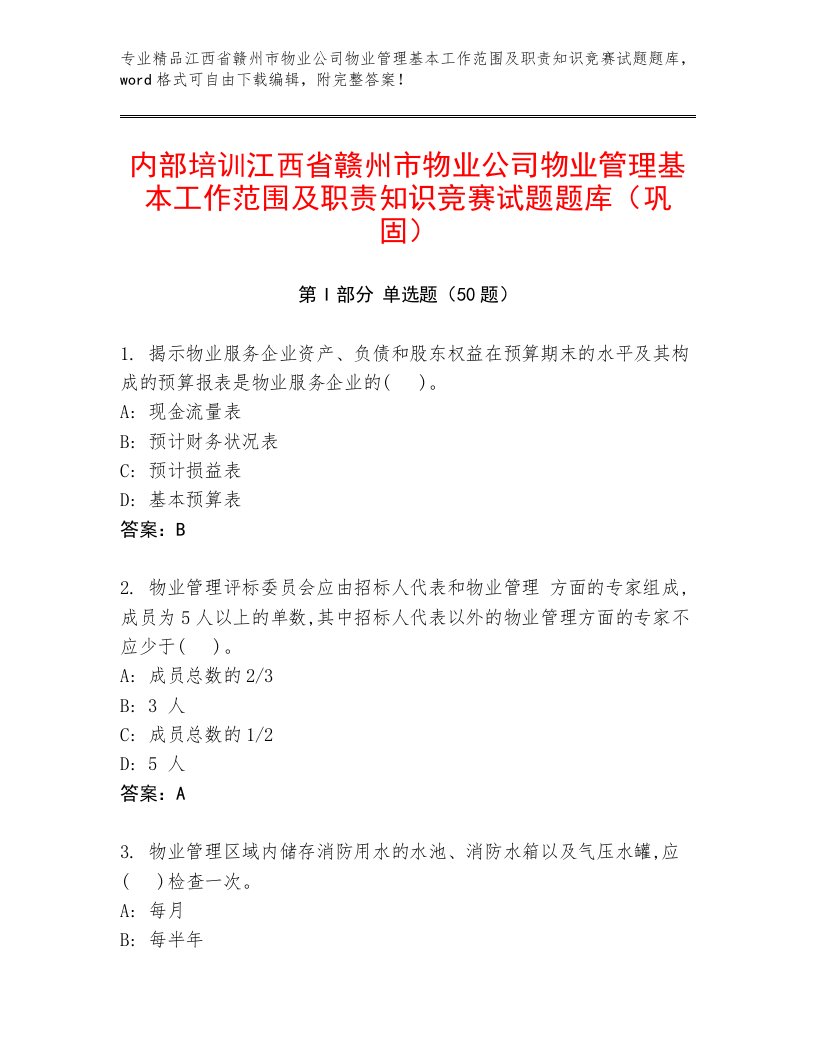 专业精品江西省赣州市物业公司物业管理基本工作范围及职责知识竞赛试题题库，word格式可自由下载编辑，附完整答案！

内部培训江西省赣州市物业公司物业管理基本工作范围及职责知识竞赛试题题库（巩固）

第I部分 单选题（50题）

1. 揭示物业服务企业资产、负债和股东权益在预算期末的水平及其构成的预算报表是物业服务企业的(　)。
A: 现金流量表
B: 预计财务状况表
C: 预计损益表
D: 基本预算表
答案：B

2. 物业管理评标委员会应由招标人代表和物业管理 方面的专家组成,成员为5人以上的单数,其中招标人代表以外的物业管理方面的专家不应少于(　)。
A: 成员总数的2/3
B: 3 人
C: 成员总数的1/2
D: 5 人
答案：A

3. 物业管理区域内储存消防用水的水池、消防水箱以及气压水罐,应(　)检查一次。
A: 每月
B: 每半年